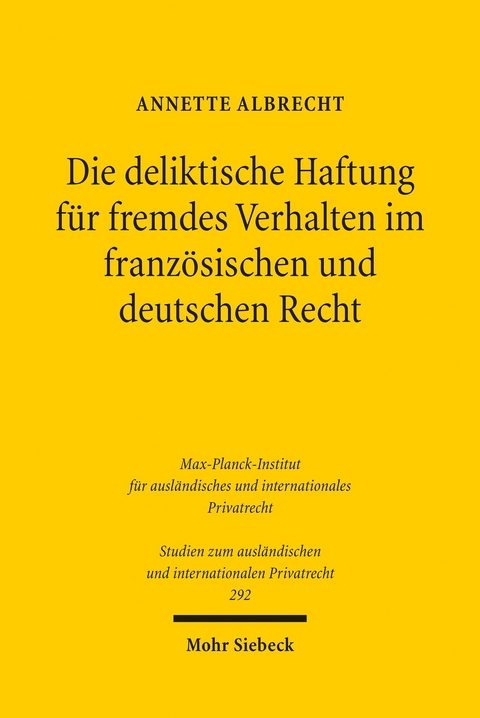 ANNETTE ALBRECHT

Die deliktische Haftung für fremdes Verhalten im französischen und deutschen Recht

Max-Planck-Institut für ausländisches und internationales Privatrecht

Studien zum ausländischen und internationalen Privatrecht
292

Mohr Siebeck